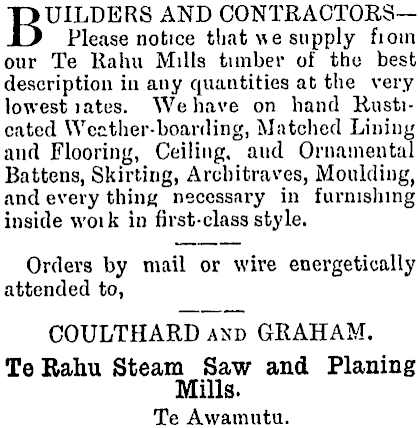 BUILDERS AND CONTRACTORS— Please notice that we supply from our Te Rahu Mills timber of the best description in any quantities at the very lowest rates. We have on hand Rusticated Weather-boarding, Matched Lining and Flooring, Ceiling, and Ornamental Battens, Skirting, Architraves, Moulding, and every thing necessary in furnishing inside work in first-class style.

Orders by mail or wire energetically attended to,

COULTHARD AND GRAHAM.

Te Rahu Steam Saw and Planing Mills.

Te Awamutu.